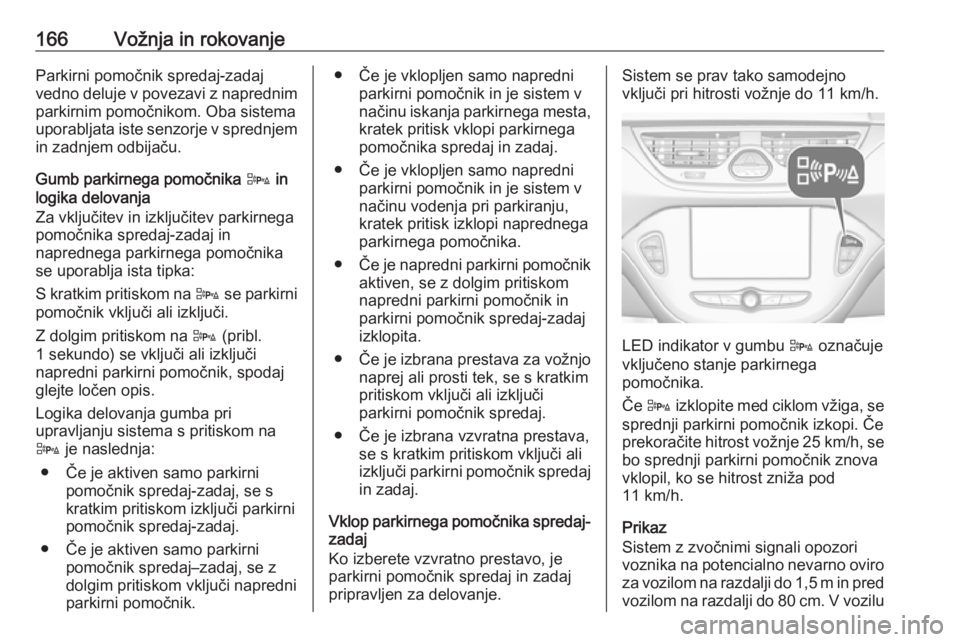 166 Vožnja in rokovanje

Parkirni pomočnik spredaj-zadaj vedno deluje v povezavi z naprednim parkirnim pomočnikom. Oba sistema uporabljata iste senzorje v sprednjem in zadnjem odbijaču.

Gumb parkirnega pomočnika in logika delovanja
Za vključitev in izključitev parkirnega pomočnika spredaj-zadaj in naprednega parkirnega pomočnika se uporablja ista tipka:

S kratkim pritiskom na se parkirni pomočnik vključi ali izključi.

Z dolgim pritiskom na (pribl. 1 sekundo) se vključi ali izključi napredni parkirni pomočnik, spodaj glejte ločen opis.

Logika delovanja gumba pri upravljanju sistema s pritiskom na je naslednja:

● Če je aktiven samo parkirni pomočnik spredaj-zadaj, se s kratkim pritiskom izključi parkirni pomočnik spredaj-zadaj.

● Če je aktiven samo parkirni pomočnik spredaj–zadaj, se z dolgim pritiskom vključi napredni parkirni pomočnik.

● Če je vklopljen samo napredni parkirni pomočnik in je sistem v načinu iskanja parkirnega mesta, kratek pritisk vklopi parkirnega pomočnika spredaj in zadaj.

● Če je vklopljen samo napredni parkirni pomočnik in je sistem v načinu vodenja pri parkiranju, kratek pritisk izklopi naprednega parkirnega pomočnika.

● Če je napredni parkirni pomočnik aktiven, se z dolgim pritiskom napredni parkirni pomočnik in parkirni pomočnik spredaj-zadaj izklopita.

● Če je izbrana prestava za vožnjo naprej ali prosti tek, se s kratkim pritiskom vključi ali izključi parkirni pomočnik spredaj.

● Če je izbrana vzvratna prestava, se s kratkim pritiskom vključi ali izključi parkirni pomočnik spredaj in zadaj.

Vklop parkirnega pomočnika spredaj-zadaj
Ko izberete vzvratno prestavo, je parkirni pomočnik spredaj in zadaj pripravljen za delovanje.

Sistem se prav tako samodejno vključi pri hitrosti vožnje do 11 km/h.

LED indikator v gumbu označuje vključeno stanje parkirnega pomočnika.

Če izklopite med ciklom vžiga, se sprednji parkirni pomočnik izkopi. Če prekoračite hitrost vožnje 25 km/h, se bo sprednji parkirni pomočnik znova vklopil, ko se hitrost zniža pod 11 km/h.

Prikaz
Sistem z zvočnimi signali opozori voznika na potencialno nevarno oviro za vozilom na razdalji do 1,5 m in pred vozilom na razdalji do 80 cm. V vozilu

carmanualsonline.info